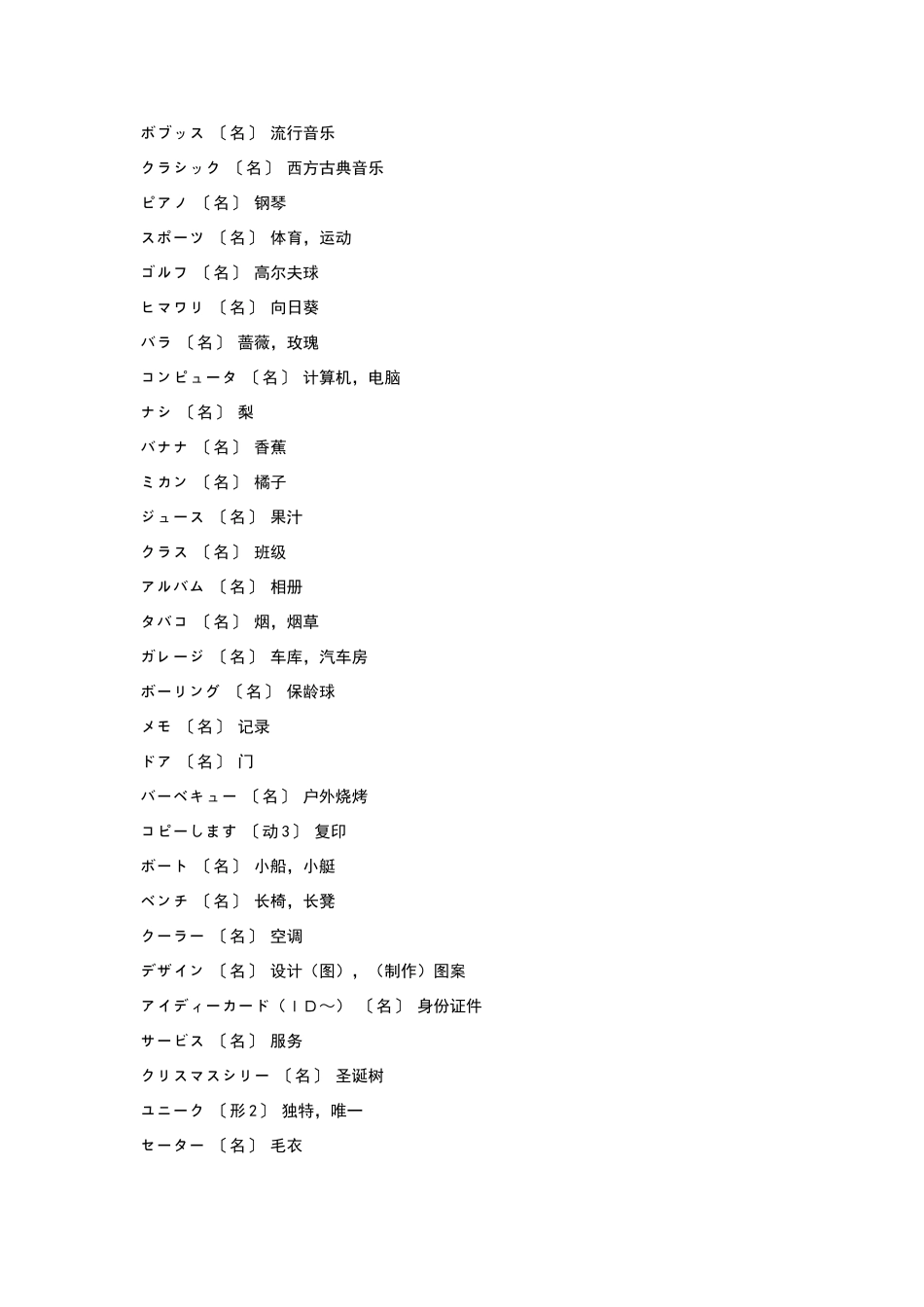 ボブッス 〔名〕 流行音乐

クラシック 〔名〕 西方古典音乐

ピアノ 〔名〕 钢琴

スポーツ 〔名〕 体育，运动

ゴルフ 〔名〕 高尔夫球

ヒマワリ 〔名〕 向日葵

バラ 〔名〕 蔷薇，玫瑰

コンピュータ 〔名〕 计算机，电脑

ナシ 〔名〕 梨

バナナ 〔名〕 香蕉

ミカン 〔名〕 橘子

ジュース 〔名〕 果汁

クラス 〔名〕 班级

アルバム 〔名〕 相册

タバコ 〔名〕 烟，烟草

ガレージ 〔名〕 车库，汽车房

ボーリング 〔名〕 保龄球

メモ 〔名〕 记录

ドア 〔名〕 门

バーベキュー 〔名〕 户外烧烤

コピーします 〔动3〕 复印

ボート 〔名〕 小船，小艇

ベンチ 〔名〕 长椅，长凳

クーラー 〔名〕 空调

デザイン 〔名〕 设计（图），（制作）图案

アイディーカード（ID～） 〔名〕 身份证件

サービス 〔名〕 服务

クリスマスシリー 〔名〕 圣诞树

ユニーク 〔形2〕 独特，唯一

セーター 〔名〕 毛衣